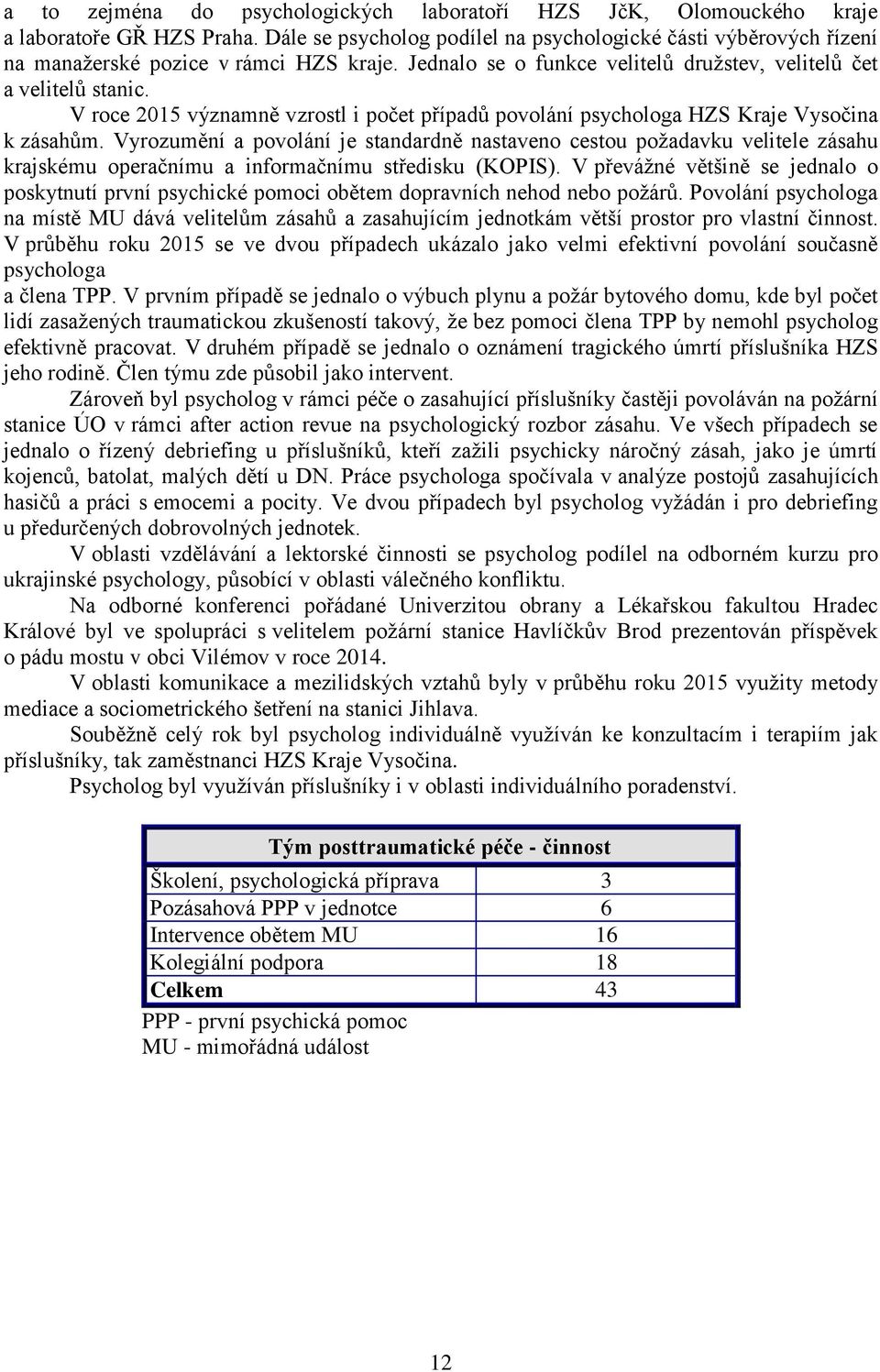 a to zejména do psychologických laboratoří HZS JčK, Olomouckého kraje a laboratoře GŘ HZS Praha. Dále se psycholog podílel na psychologické části výběrových řízení na manažerské pozice v rámci HZS kraje. Jednalo se o funkce velitelů družstev, velitelů čet a velitelů stanic.

V roce 2015 významně vzrostl i počet případů povolání psychologa HZS Kraje Vysočina k zásahům. Vyrozumění a povolání je standardně nastaveno cestou požadavku velitele zásahu krajskému operačnímu a informačnímu středisku (KOPIS). V převážné většině se jednalo o poskytnutí první psychické pomoci obětem dopravních nehod nebo požárů. Povolání psychologa na místě MU dává velitelům zásahů a zasahujícím jednotkám větší prostor pro vlastní činnost. V průběhu roku 2015 se ve dvou případech ukázalo jako velmi efektivní povolání současně psychologa
a člena TPP. V prvním případě se jednalo o výbuch plynu a požár bytového domu, kde byl počet lidí zasažených traumatickou zkušeností takový, že bez pomoci člena TPP by nemohl psycholog efektivně pracovat. V druhém případě se jednalo o oznámení tragického úmrtí příslušníka HZS jeho rodině. Člen týmu zde působil jako intervent.

Zároveň byl psycholog v rámci péče o zasahující příslušníky častěji povoláván na požární stanice ÚO v rámci after action revue na psychologický rozbor zásahu. Ve všech případech se jednalo o řízený debriefing u příslušníků, kteří zažili psychicky náročný zásah, jako je úmrtí kojenců, batolat, malých dětí u DN. Práce psychologa spočívala v analýze postojů zasahujících hasičů a práci s emocemi a pocity. Ve dvou případech byl psycholog vyžádán i pro debriefing u předurčených dobrovolných jednotek.

V oblasti vzdělávání a lektorské činnosti se psycholog podílel na odborném kurzu pro ukrajinské psychology, působící v oblasti válečného konfliktu.

Na odborné konferenci pořádané Univerzitou obrany a Lékařskou fakultou Hradec Králové byl ve spolupráci s velitelem požární stanice Havlíčkův Brod prezentován příspěvek o pádu mostu v obci Vilémov v roce 2014.

V oblasti komunikace a mezilidských vztahů byly v průběhu roku 2015 využity metody mediace a sociometrického šetření na stanici Jihlava.

Souběžně celý rok byl psycholog individuálně využíván ke konzultacím i terapiím jak příslušníky, tak zaměstnanci HZS Kraje Vysočina.

Psycholog byl využíván příslušníky i v oblasti individuálního poradenství.

| Tým posttraumatické péče - činnost | |
|---|---|
| Školení, psychologická příprava | 3 |
| Pozásahová PPP v jednotce | 6 |
| Intervence obětem MU | 16 |
| Kolegiální podpora | 18 |
| Celkem | 43 |

PPP - první psychická pomoc
MU - mimořádná událost

12